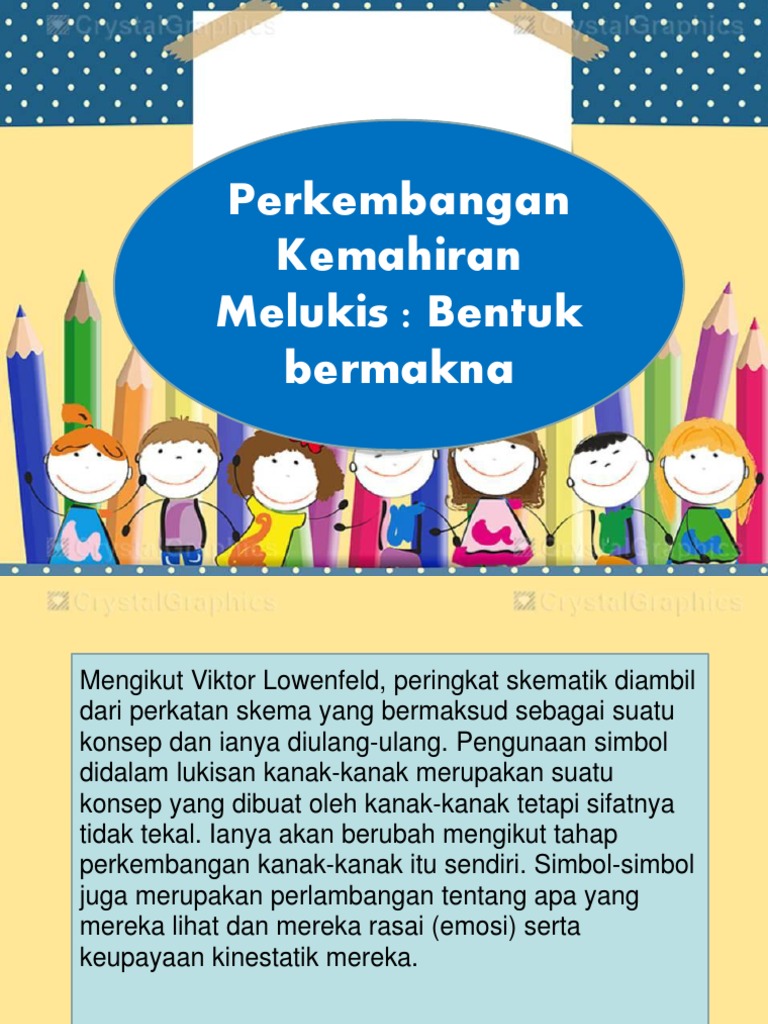 Perkembangan Kemahiran Melukis : Bentuk bermakna

Mengikut Viktor Lowenfeld, peringkat skematik diambil dari perkatan skema yang bermaksud sebagai suatu konsep dan ianya diulang-ulang. Pengunaan simbol didalam lukisan kanak-kanak merupakan suatu konsep yang dibuat oleh kanak-kanak tetapi sifatnya tidak tekal. Ianya akan berubah mengikut tahap perkembangan kanak-kanak itu sendiri. Simbol-simbol juga merupakan perlambangan tentang apa yang mereka lihat dan mereka rasai (emosi) serta keupayaan kinestatik mereka.

CrystalGraphics